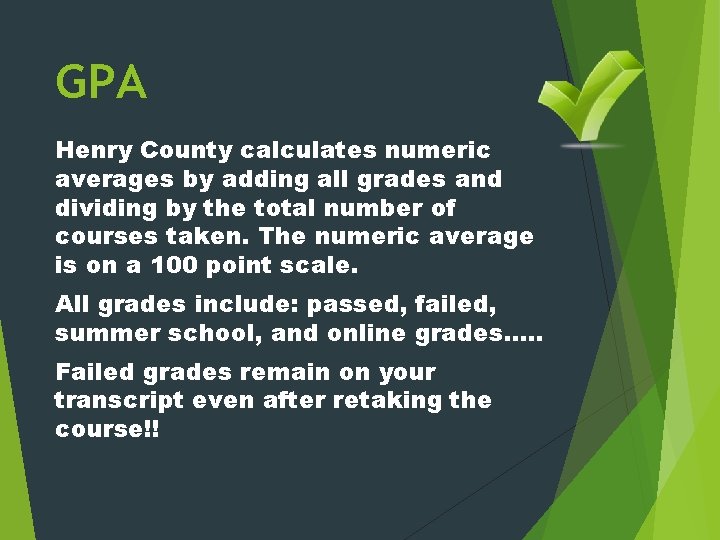 GPA

Henry County calculates numeric averages by adding all grades and dividing by the total number of courses taken. The numeric average is on a 100 point scale.

All grades include: passed, failed, summer school, and online grades…..

Failed grades remain on your transcript even after retaking the course!!